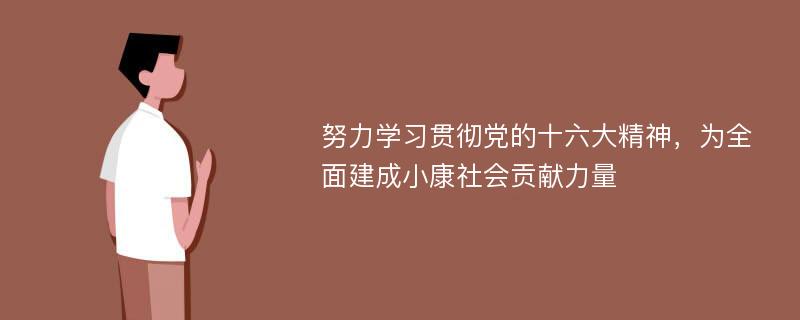 努力学习贯彻党的十六大精神，为全面建成小康社会贡献力量